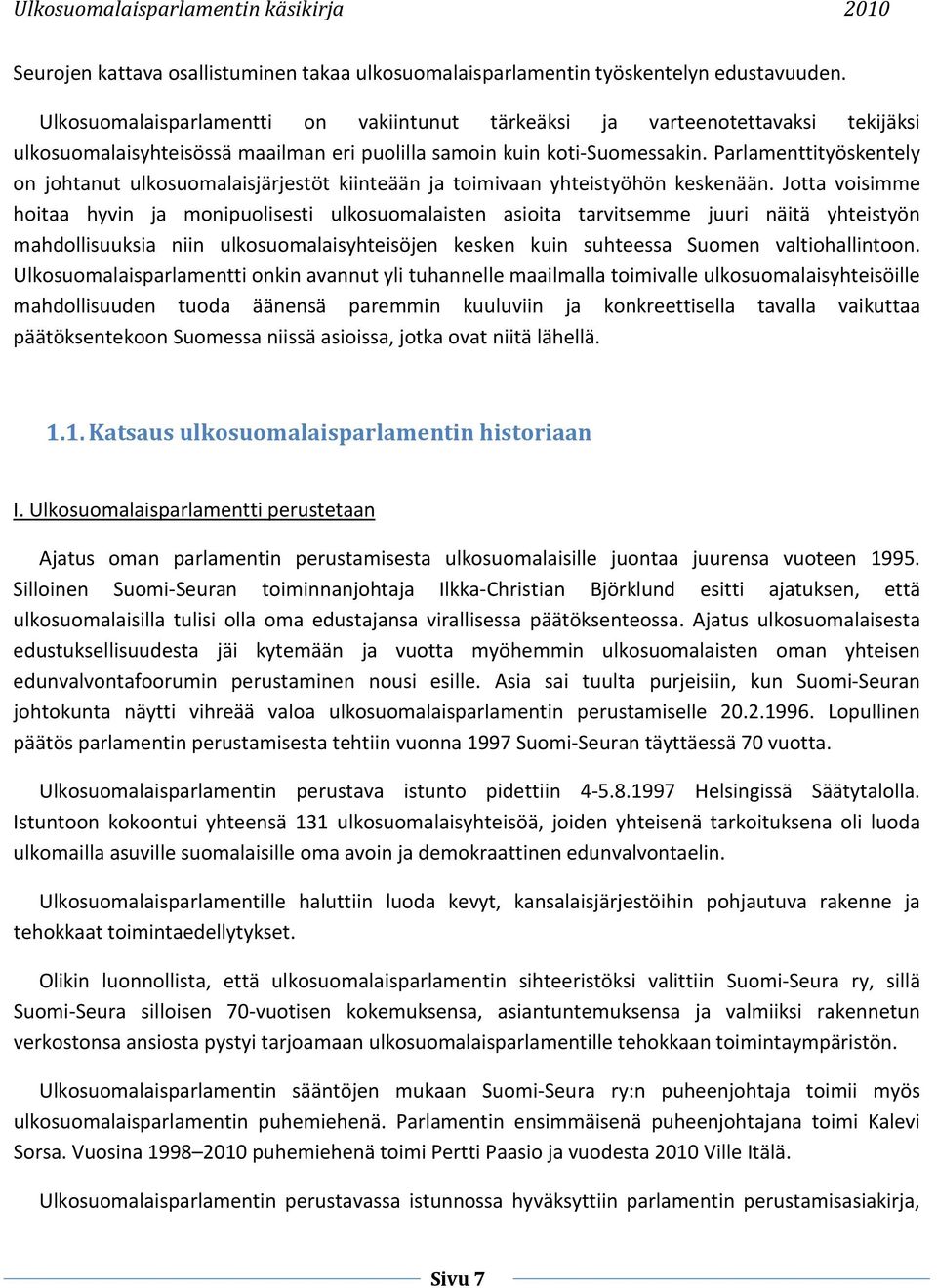 Ulkosuomalaisparlamentin käsikirja 2010

Seurojen kattava osallistuminen takaa ulkosuomalaisparlamentin työskentelyn edustavuuden.

Ulkosuomalaisparlamentti on vakiintunut tärkeäksi ja varteenotettavaksi tekijäksi ulkosuomalaisyhteisössä maailman eri puolilla samoin kuin koti-Suomessakin. Parlamenttityöskentely on johtanut ulkosuomalaisjärjestöt kiinteään ja toimivaan yhteistyöhön keskenään. Jotta voisimme hoitaa hyvin ja monipuolisesti ulkosuomalaisten asioita tarvitsemme juuri näitä yhteistyön mahdollisuuksia niin ulkosuomalaisyhteisöjen kesken kuin suhteessa Suomen valtiohallintoon. Ulkosuomalaisparlamentti onkin avannut yli tuhannelle maailmalla toimivalle ulkosuomalaisyhteisöille mahdollisuuden tuoda äänensä paremmin kuuluviin ja konkreettisella tavalla vaikuttaa päätöksentekoon Suomessa niissä asioissa, jotka ovat niitä lähellä.

1.1. Katsaus ulkosuomalaisparlamentin historiaan

I. Ulkosuomalaisparlamentti perustetaan

Ajatus oman parlamentin perustamisesta ulkosuomalaisille juontaa juurensa vuoteen 1995. Silloinen Suomi-Seuran toiminnanjohtaja Ilkka-Christian Björklund esitti ajatuksen, että ulkosuomalaisilla tulisi olla oma edustajansa virallisessa päätöksenteossa. Ajatus ulkosuomalaisesta edustuksellisuudesta jäi kytemään ja vuotta myöhemmin ulkosuomalaisten oman yhteisen edunvalvontafoorumin perustaminen nousi esille. Asia sai tuulta purjeisiin, kun Suomi-Seuran johtokunta näytti vihreää valoa ulkosuomalaisparlamentin perustamiselle 20.2.1996. Lopullinen päätös parlamentin perustamisesta tehtiin vuonna 1997 Suomi-Seuran täyttäessä 70 vuotta.

Ulkosuomalaisparlamentin perustava istunto pidettiin 4-5.8.1997 Helsingissä Säätytalolla. Istuntoon kokoontui yhteensä 131 ulkosuomalaisyhteisöä, joiden yhteisenä tarkoituksena oli luoda ulkomailla asuville suomalaisille oma avoin ja demokraattinen edunvalvontaelin.

Ulkosuomalaisparlamentille haluttiin luoda kevyt, kansalaisjärjestöihin pohjautuva rakenne ja tehokkaat toimintaedellytykset.

Olikin luonnollista, että ulkosuomalaisparlamentin sihteeristöksi valittiin Suomi-Seura ry, sillä Suomi-Seura silloisen 70-vuotisen kokemuksensa, asiantuntemuksensa ja valmiiksi rakennetun verkostonsa ansiosta pystyi tarjoamaan ulkosuomalaisparlamentille tehokkaan toimintaympäristön.

Ulkosuomalaisparlamentin sääntöjen mukaan Suomi-Seura ry:n puheenjohtaja toimii myös ulkosuomalaisparlamentin puhemiehenä. Parlamentin ensimmäisenä puheenjohtajana toimi Kalevi Sorsa. Vuosina 1998–2010 puhemiehenä toimi Pertti Paasio ja vuodesta 2010 Ville Itälä.

Ulkosuomalaisparlamentin perustavassa istunnossa hyväksyttiin parlamentin perustamisasiakirja,

Sivu 7